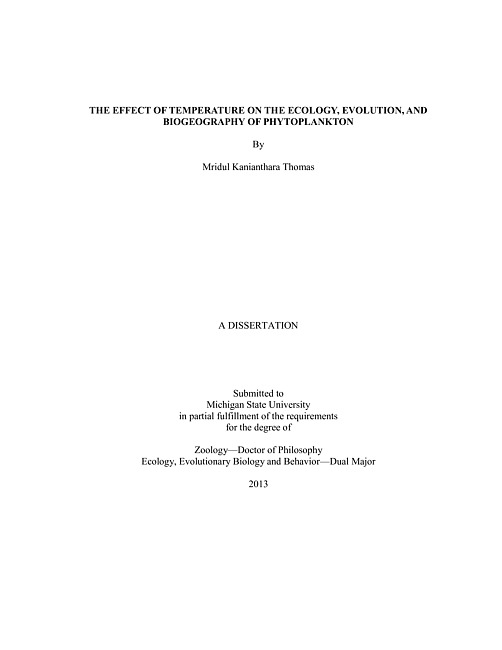 THE EFFECT OF TEMPERATURE ON THE ECOLOGY, EVOLUTION, AND BIOGEOGRAPHY OF PHYTOPLANKTON

By

Mridul Kanianthara Thomas

A DISSERTATION

Submitted to
Michigan State University
in partial fulfillment of the requirements
for the degree of

Zoology—Doctor of Philosophy
Ecology, Evolutionary Biology and Behavior—Dual Major

2013